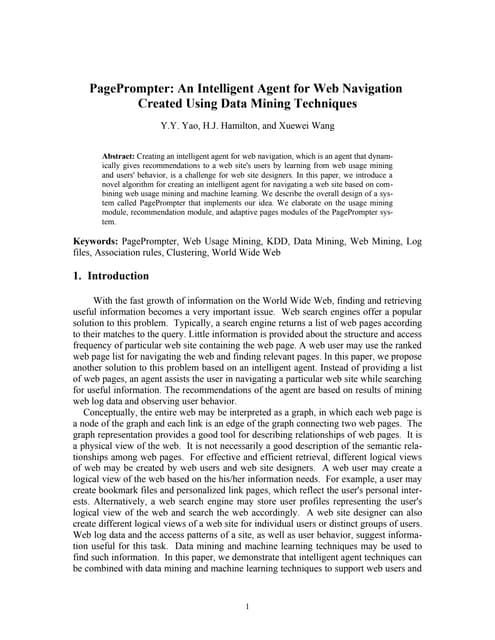 PagePrompter: An Intelligent Agent for Web Navigation Created Using Data Mining Techniques

Y.Y. Yao, H.J. Hamilton, and Xuewei Wang

Abstract: Creating an intelligent agent for web navigation, which is an agent that dynamically gives recommendations to a web site's users by learning from web usage mining and users' behavior, is a challenge for web site designers. In this paper, we introduce a novel algorithm for creating an intelligent agent for navigating a web site based on combining web usage mining and machine learning. We describe the overall design of a system called PagePrompter that implements our idea. We elaborate on the usage mining module, recommendation module, and adaptive pages modules of the PagePrompter system.

Keywords: PagePrompter, Web Usage Mining, KDD, Data Mining, Web Mining, Log files, Association rules, Clustering, World Wide Web

1. Introduction

With the fast growth of information on the World Wide Web, finding and retrieving useful information becomes a very important issue. Web search engines offer a popular solution to this problem. Typically, a search engine returns a list of web pages according to their matches to the query. Little information is provided about the structure and access frequency of particular web site containing the web page. A web user may use the ranked web page list for navigating the web and finding relevant pages. In this paper, we propose another solution to this problem based on an intelligent agent. Instead of providing a list of web pages, an agent assists the user in navigating a particular web site while searching for useful information. The recommendations of the agent are based on results of mining web log data and observing user behavior.

Conceptually, the entire web may be interpreted as a graph, in which each web page is a node of the graph and each link is an edge of the graph connecting two web pages. The graph representation provides a good tool for describing relationships of web pages. It is a physical view of the web. It is not necessarily a good description of the semantic relationships among web pages. For effective and efficient retrieval, different logical views of web may be created by web users and web site designers. A web user may create a logical view of the web based on the his/her information needs. For example, a user may create bookmark files and personalized link pages, which reflect the user's personal interests. Alternatively, a web search engine may store user profiles representing the user's logical view of the web and search the web accordingly. A web site designer can also create different logical views of a web site for individual users or distinct groups of users. Web log data and the access patterns of a site, as well as user behavior, suggest information useful for this task. Data mining and machine learning techniques may be used to find such information. In this paper, we demonstrate that intelligent agent techniques can be combined with data mining and machine learning techniques to support web users and

1